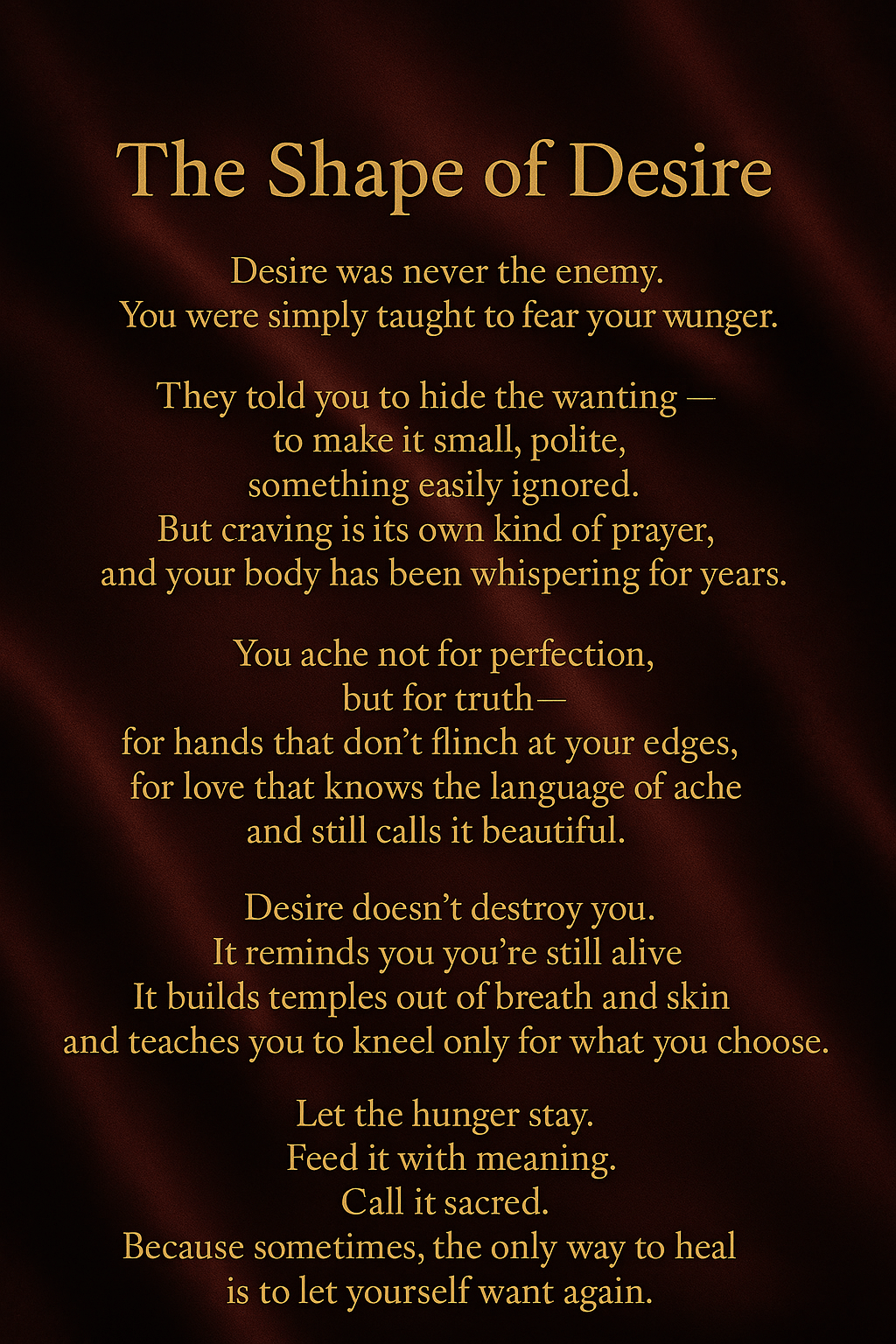 The Shape of Desire

Desire was never the enemy.
You were simply taught to fear your wunger.

They told you to hide the wanting —
to make it small, polite,
something easily ignored.
But craving is its own kind of prayer,
and your body has been whispering for years.

You ache not for perfection,
but for truth—
for hands that don't flinch at your edges,
for love that knows the language of ache
and still calls it beautiful.

Desire doesn't destroy you.
It reminds you you're still alive
It builds temples out of breath and skin
and teaches you to kneel only for what you choose.

Let the hunger stay.
Feed it with meaning.
Call it sacred.
Because sometimes, the only way to heal
is to let yourself want again.